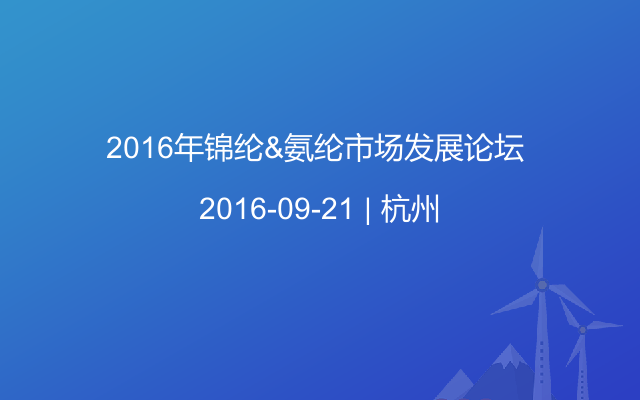 2016年锦纶&氨纶市场发展论坛

2016-09-21 | 杭州